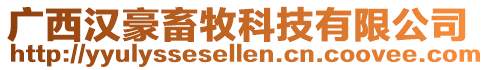 广西汉豪畜牧科技有限公司
http://yyulyssesellen.cn.coovee.com